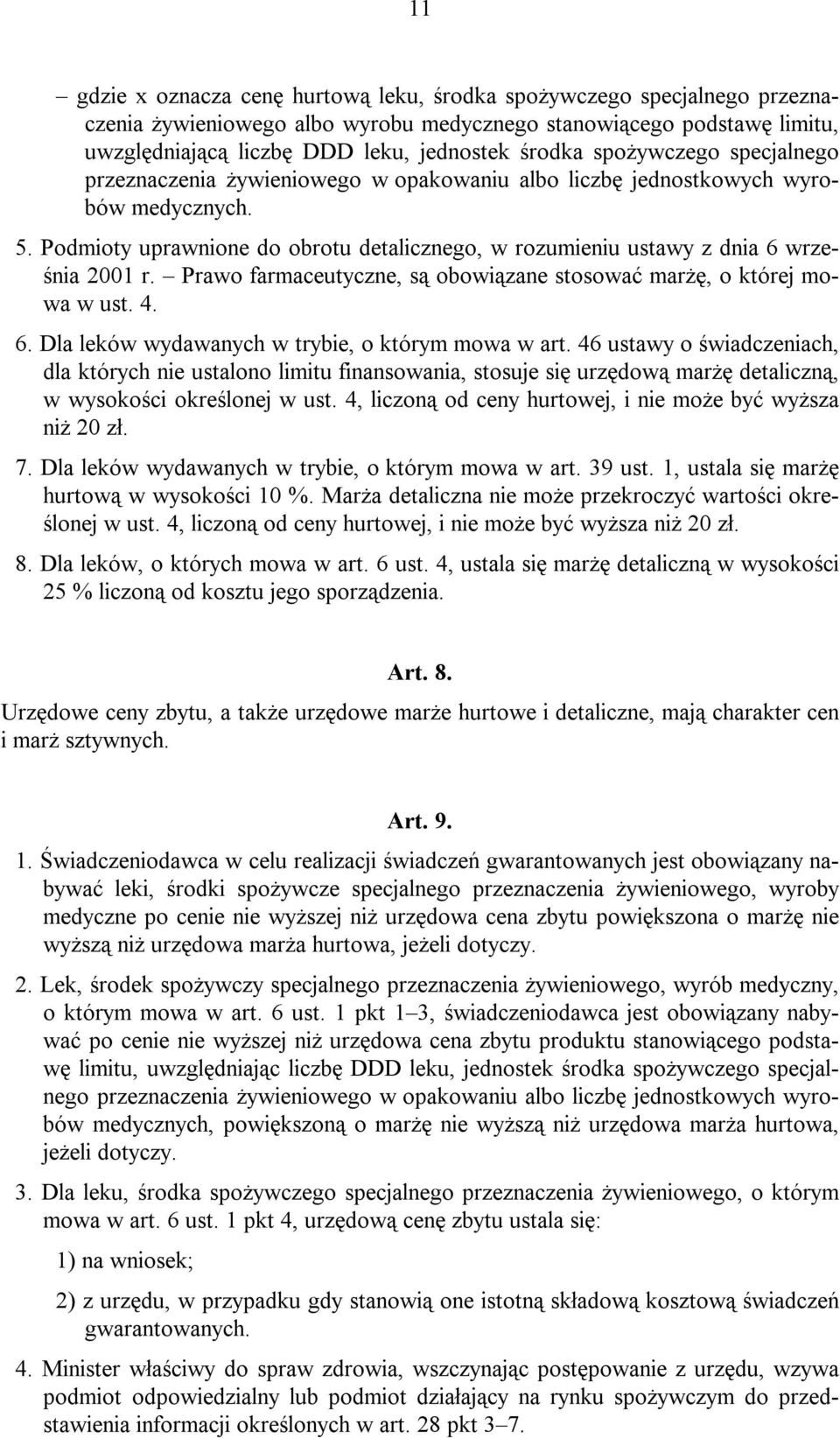 11

– gdzie x oznacza cenę hurtową leku, środka spożywczego specjalnego przeznaczenia żywieniowego albo wyrobu medycznego stanowiącego podstawę limitu, uwzględniającą liczbę DDD leku, jednostek środka spożywczego specjalnego przeznaczenia żywieniowego w opakowaniu albo liczbę jednostkowych wyrobów medycznych.

5. Podmioty uprawnione do obrotu detalicznego, w rozumieniu ustawy z dnia 6 września 2001 r. – Prawo farmaceutyczne, są obowiązane stosować marżę, o której mowa w ust. 4.

6. Dla leków wydawanych w trybie, o którym mowa w art. 46 ustawy o świadczeniach, dla których nie ustalono limitu finansowania, stosuje się urzędową marżę detaliczną, w wysokości określonej w ust. 4, liczoną od ceny hurtowej, i nie może być wyższa niż 20 zł.

7. Dla leków wydawanych w trybie, o którym mowa w art. 39 ust. 1, ustala się marżę hurtową w wysokości 10 %. Marża detaliczna nie może przekroczyć wartości określonej w ust. 4, liczoną od ceny hurtowej, i nie może być wyższa niż 20 zł.

8. Dla leków, o których mowa w art. 6 ust. 4, ustala się marżę detaliczną w wysokości 25 % liczoną od kosztu jego sporządzenia.

Art. 8.

Urzędowe ceny zbytu, a także urzędowe marże hurtowe i detaliczne, mają charakter cen i marż sztywnych.

Art. 9.

1. Świadczeniodawca w celu realizacji świadczeń gwarantowanych jest obowiązany nabywać leki, środki spożywcze specjalnego przeznaczenia żywieniowego, wyroby medyczne po cenie nie wyższej niż urzędowa cena zbytu powiększona o marżę nie wyższą niż urzędowa marża hurtowa, jeżeli dotyczy.

2. Lek, środek spożywczy specjalnego przeznaczenia żywieniowego, wyrób medyczny, o którym mowa w art. 6 ust. 1 pkt 1–3, świadczeniodawca jest obowiązany nabywać po cenie nie wyższej niż urzędowa cena zbytu produktu stanowiącego podstawę limitu, uwzględniając liczbę DDD leku, jednostek środka spożywczego specjalnego przeznaczenia żywieniowego w opakowaniu albo liczbę jednostkowych wyrobów medycznych, powiększoną o marżę nie wyższą niż urzędowa marża hurtowa, jeżeli dotyczy.

3. Dla leku, środka spożywczego specjalnego przeznaczenia żywieniowego, o którym mowa w art. 6 ust. 1 pkt 4, urzędową cenę zbytu ustala się:

1) na wniosek;

2) z urzędu, w przypadku gdy stanowią one istotną składową kosztową świadczeń gwarantowanych.

4. Minister właściwy do spraw zdrowia, wszczynając postępowanie z urzędu, wzywa podmiot odpowiedzialny lub podmiot działający na rynku spożywczym do przedstawienia informacji określonych w art. 28 pkt 3–7.